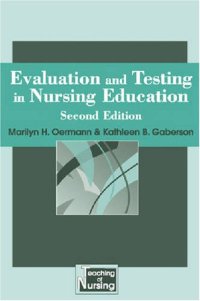 Evaluation and Testing in Nursing Education

Second Edition

Marilyn H. Oermann & Kathleen B. Gaberson

Teaching of Nursing